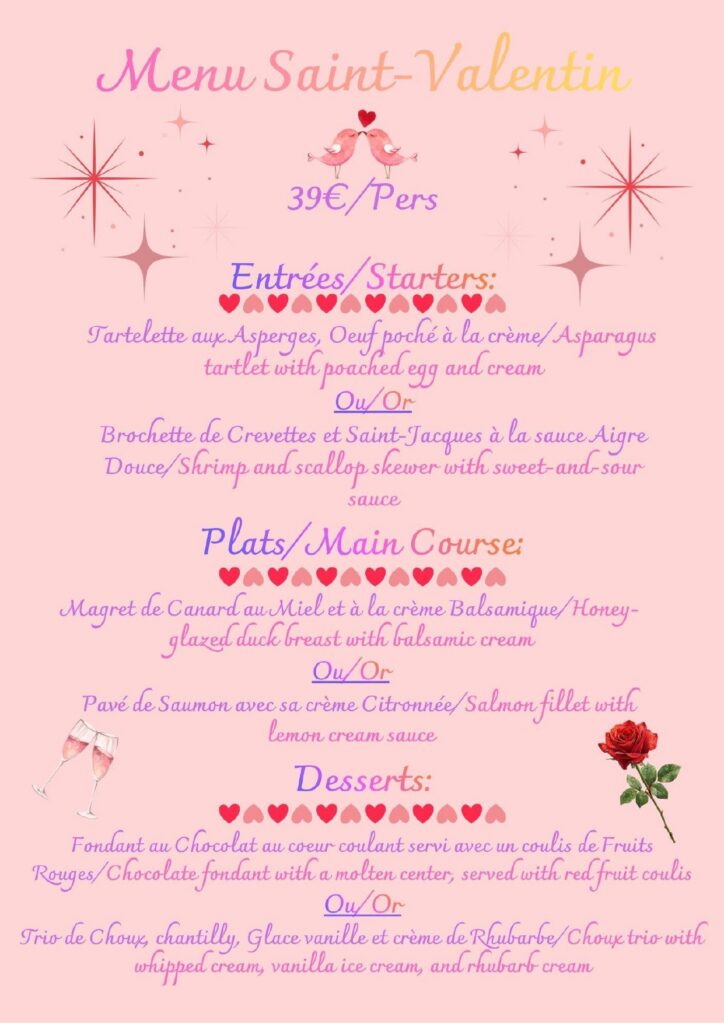 Menu Saint-Valentin

39€/Pers

Entrées/Starters:

Tartelette aux Asperges, Oeuf poché à la crème/Asparagus tartlet with poached egg and cream

Ou/Or

Brochette de Crevettes et Saint-Jacques à la sauce Aigre Douce/Shrimp and scallop skewer with sweet-and-sour sauce

Plats/Main Course:

Magret de Canard au Miel et à la crème Balsamique/Honey-glazed duck breast with balsamic cream

Ou/Or

Pavé de Saumon avec sa crème Citronnée/Salmon fillet with lemon cream sauce

Desserts:

Fondant au Chocolat au coeur coulant servi avec un coulis de Fruits Rouges/Chocolate fondant with a molten center, served with red fruit coulis

Ou/Or

Trio de Choux, chantilly, Glace vanille et crème de Rhubarbe/Choux trio with whipped cream, vanilla ice cream, and rhubarb cream